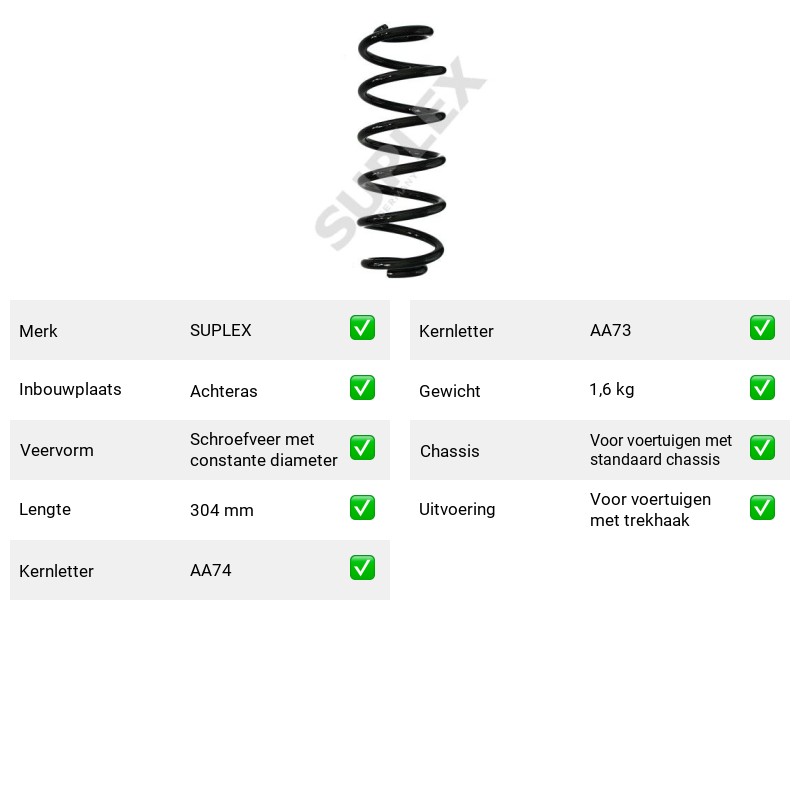 Merk SUPLEX ☑
Inbouwplaats Achteras ☑
Veervorm Schroefveer met constante diameter ☑
Lengte 304 mm ☑
Kernletter AA74 ☑

Kernletter AA73 ☑
Gewicht 1,6 kg ☑
Chassis Voor voertuigen met standaard chassis ☑
Uitvoering Voor voertuigen met trekhaak ☑

SUPLEX